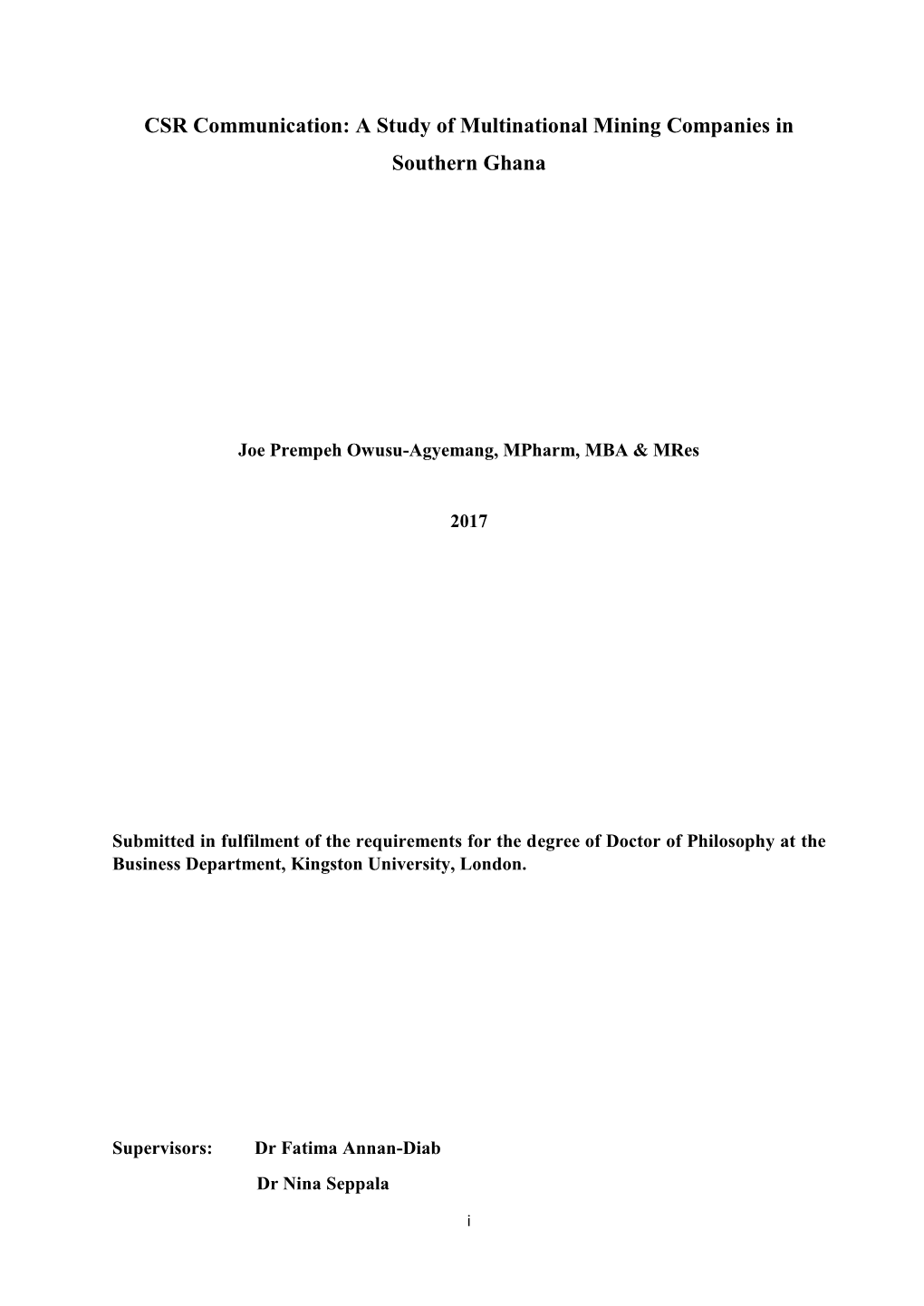 CSR Communication: A Study of Multinational Mining Companies in Southern Ghana

Joe Prempeh Owusu-Agyemang, MPharm, MBA & MRes

2017

Submitted in fulfilment of the requirements for the degree of Doctor of Philosophy at the Business Department, Kingston University, London.

Supervisors: Dr Fatima Annan-Diab

Dr Nina Seppala

i